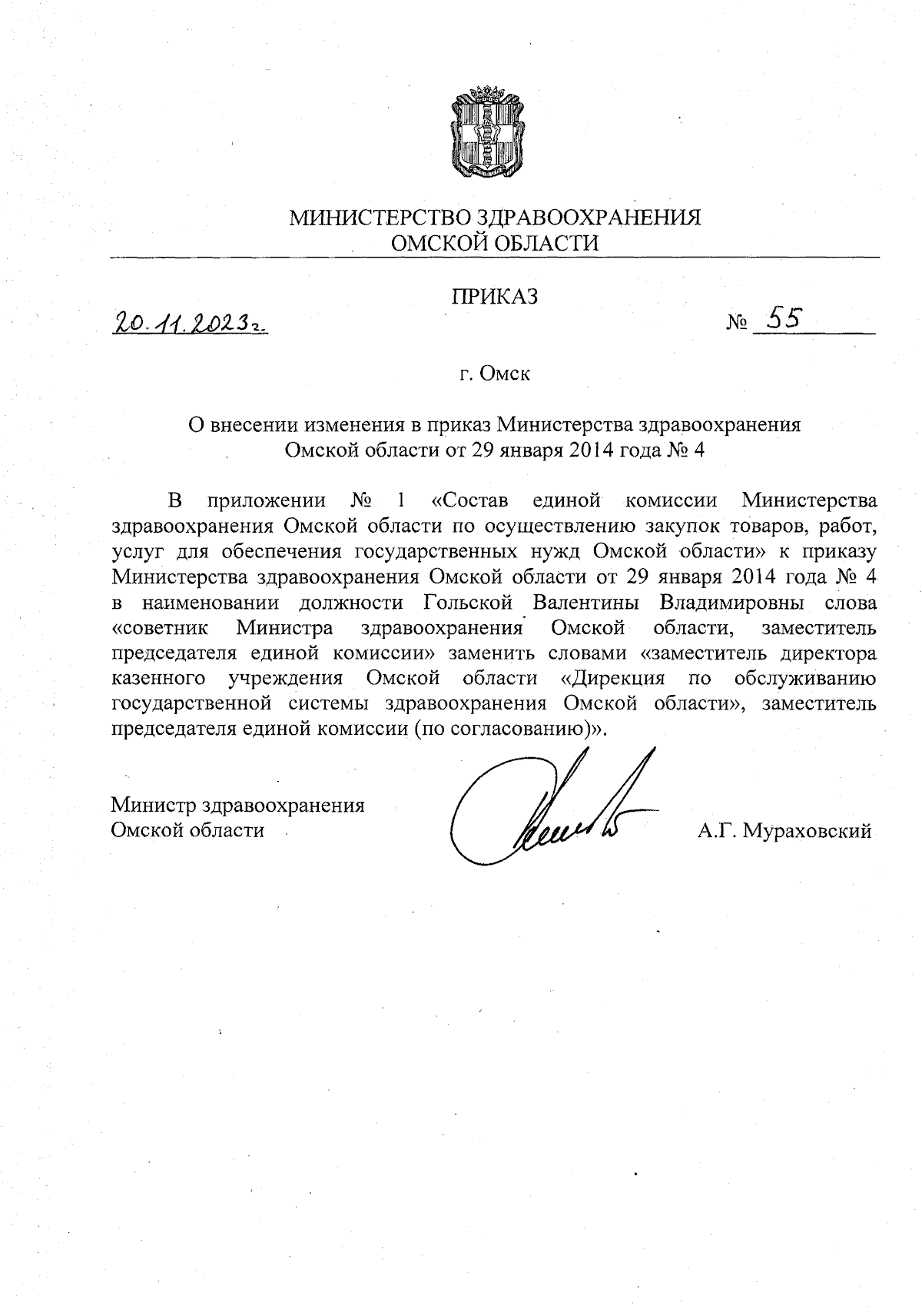 МИНИСТЕРСТВО ЗДРАВООХРАНЕНИЯ
ОМСКОЙ ОБЛАСТИ

ПРИКАЗ

20.11.2023г. № 55

г. Омск

О внесении изменения в приказ Министерства здравоохранения
Омской области от 29 января 2014 года № 4

В приложении № 1 «Состав единой комиссии Министерства здравоохранения Омской области по осуществлению закупок товаров, работ, услуг для обеспечения государственных нужд Омской области» к приказу Министерства здравоохранения Омской области от 29 января 2014 года № 4 в наименовании должности Гольской Валентины Владимировны слова «советник Министра здравоохранения Омской области, заместитель председателя единой комиссии» заменить словами «заместитель директора казенного учреждения Омской области «Дирекция по обслуживанию государственной системы здравоохранения Омской области», заместитель председателя единой комиссии (по согласованию)».

Министр здравоохранения
Омской области А.Г. Мураховский